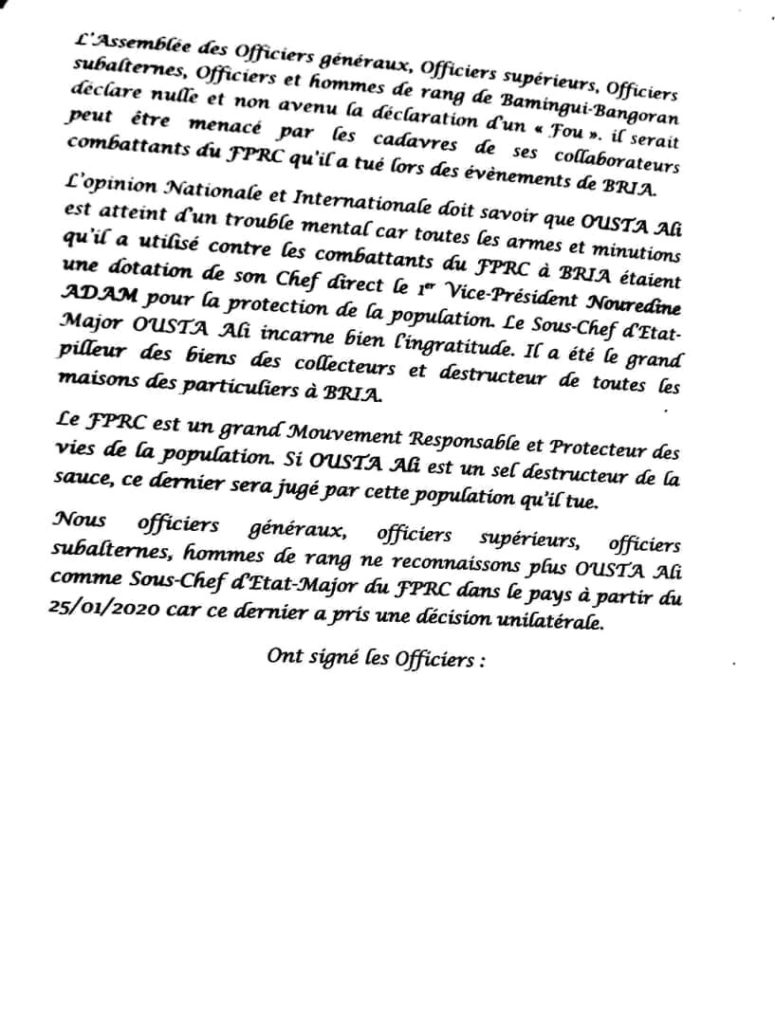 L'Assemblée des Officiers généraux, Officiers supérieurs, Officiers subalternes, Officiers et hommes de rang de Bamingui-Bangoran déclare nulle et non avenu la déclaration d'un « Fou ». il serait peut être menacé par les cadavres de ses collaborateurs combattants du FPRC qu'il a tué lors des évènements de BRIA.

L'opinion Nationale et Internationale doit savoir que OUSTA Ali est atteint d'un trouble mental car toutes les armes et minutions qu'il a utilisé contre les combattants du FPRC à BRIA étaient une dotation de son Chef direct le 1er Vice-Président Nouredine ADAM pour la protection de la population. Le Sous-Chef d'Etat-Major OUSTA Ali incarne bien l'ingratitude. Il a été le grand pilleur des biens des collecteurs et destructeur de toutes les maisons des particuliers à BRIA.

Le FPRC est un grand Mouvement Responsable et Protecteur des vies de la population. Si OUSTA Ali est un sel destructeur de la sauce, ce dernier sera jugé par cette population qu'il tue.

Nous officiers généraux, officiers supérieurs, officiers subalternes, hommes de rang ne reconnaissons plus OUSTA Ali comme Sous-Chef d'Etat-Major du FPRC dans le pays à partir du 25/01/2020 car ce dernier a pris une décision unilatérale.

Ont signé les Officiers :